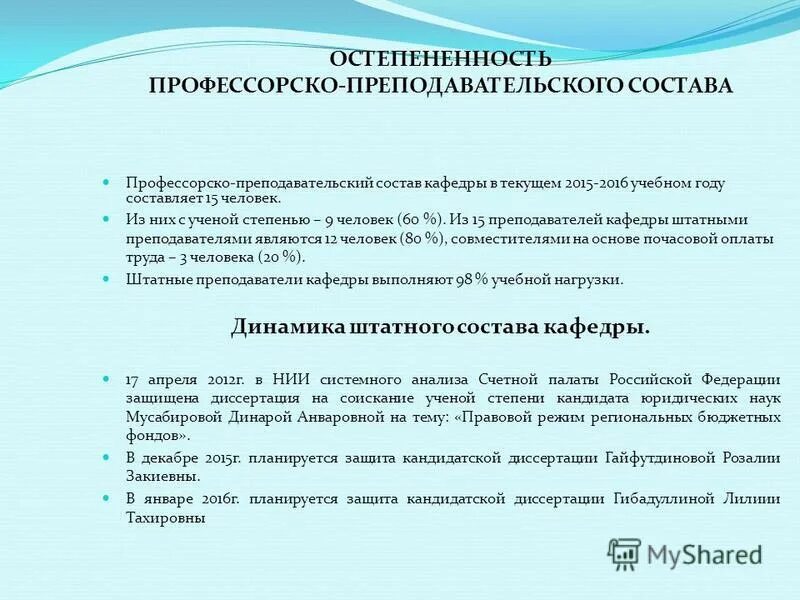 ОСТЕПЕНЕННОСТЬ
ПРОФЕССОРСКО-ПРЕПОДАВАТЕЛЬСКОГО СОСТАВА

Профессорско-преподавательский состав кафедры в текущем 2015-2016 учебном году составляет 15 человек.

Из них с ученой степенью – 9 человек (60 %). Из 15 преподавателей кафедры штатными преподавателями являются 12 человек (80 %), совместителями на основе почасовой оплаты труда – 3 человека (20 %).

Штатные преподаватели кафедры выполняют 98 % учебной нагрузки.

Динамика штатного состава кафедры.

17 апреля 2012г. в НИИ системного анализа Счетной палаты Российской Федерации защищена диссертация на соискание ученой степени кандидата юридических наук Мусабировой Динарой Анваровной на тему: «Правовой режим региональных бюджетных фондов».

В декабре 2015г. планируется защита кандидатской диссертации Гайфутдиновой Розалии Закиевны.

В январе 2016г. планируется защита кандидатской диссертации Гибадуллиной Лилиии Тахировны

MyShared